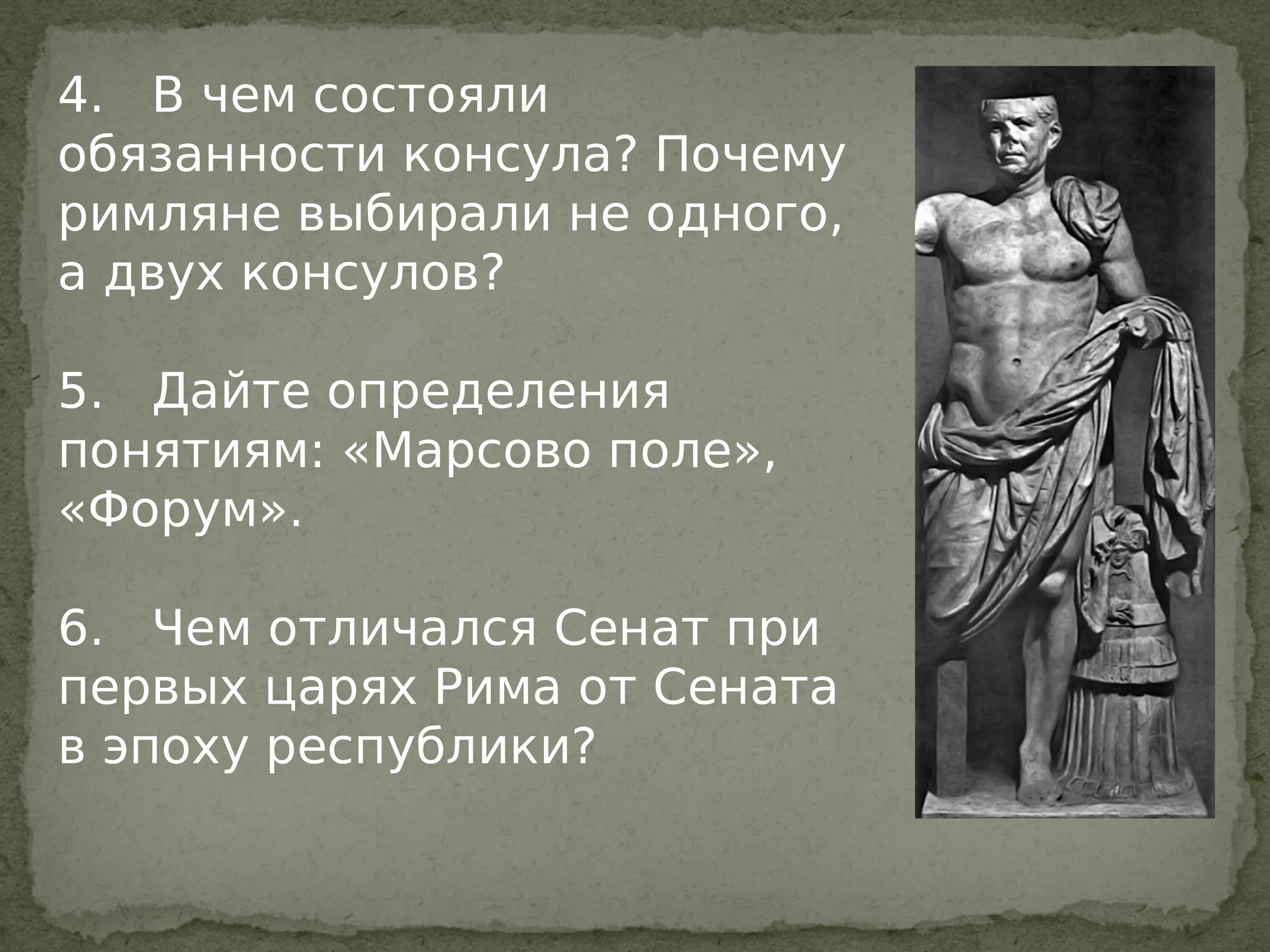 4. В чем состояли обязанности консула? Почему римляне выбирали не одного, а двух консулов?

5. Дайте определения понятиям: «Марсово поле», «Форум».

6. Чем отличался Сенат при первых царях Рима от Сената в эпоху республики?